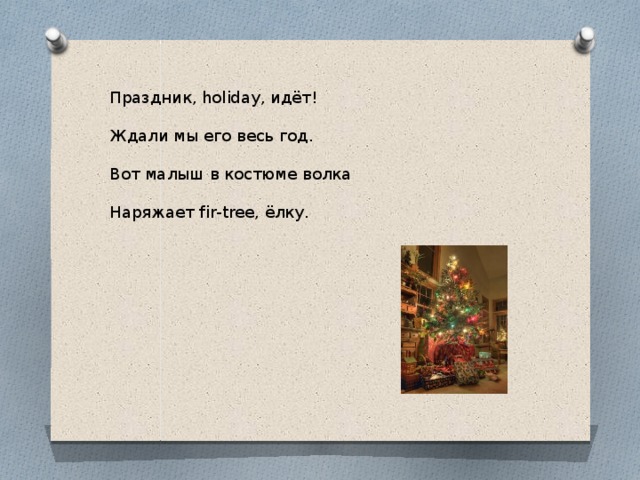 Праздник, holiday, идёт!

Ждали мы его весь год.

Вот малыш в костюме волка

Наряжает fir-tree, ёлку.